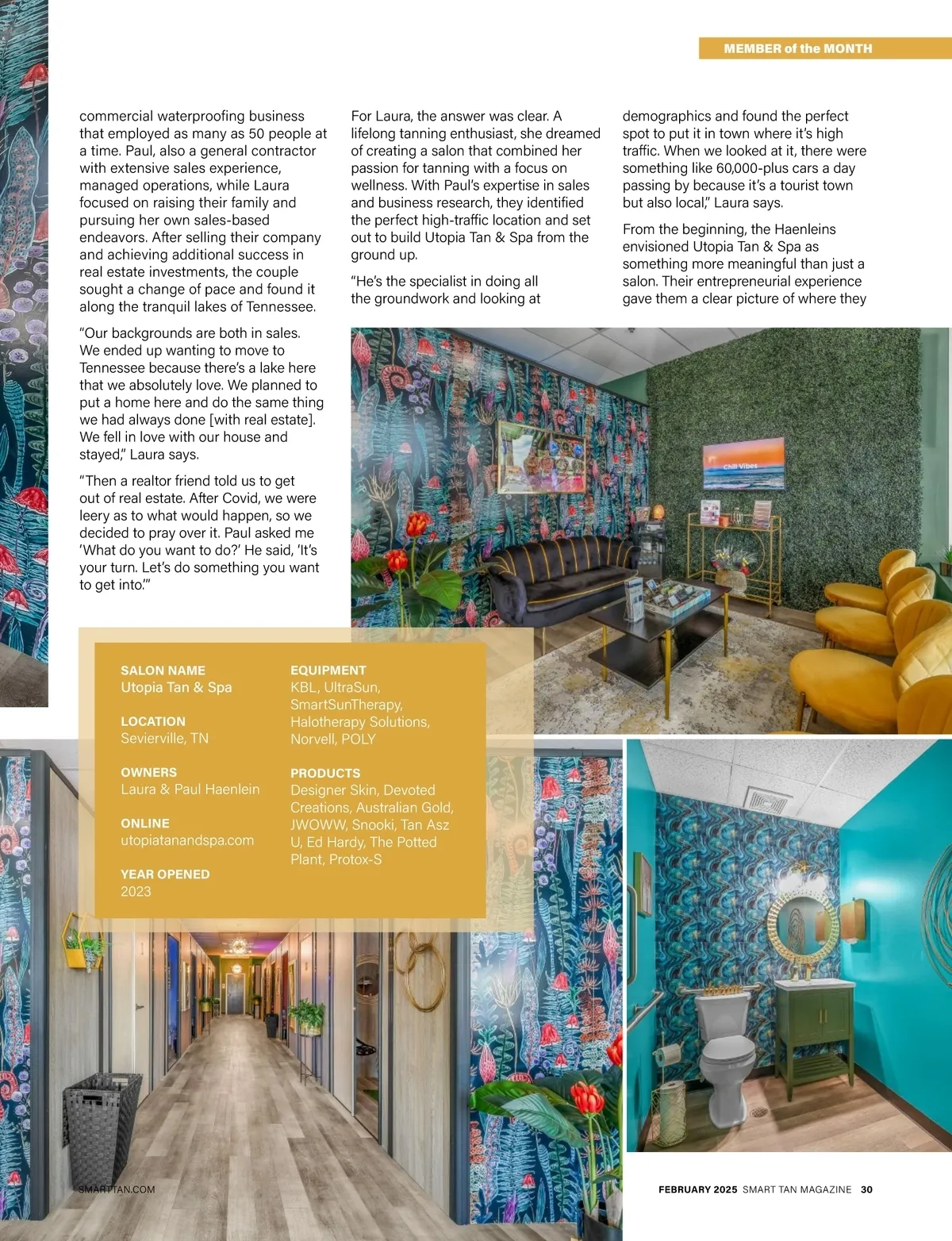 MEMBER of the MONTH

commercial waterproofing business that employed as many as 50 people at a time. Paul, also a general contractor with extensive sales experience, managed operations, while Laura focused on raising their family and pursuing her own sales-based endeavors. After selling their company and achieving additional success in real estate investments, the couple sought a change of pace and found it along the tranquil lakes of Tennessee.

"Our backgrounds are both in sales. We ended up wanting to move to Tennessee because there's a lake here that we absolutely love. We planned to put a home here and do the same thing we had always done [with real estate]. We fell in love with our house and stayed," Laura says.

"Then a realtor friend told us to get out of real estate. After Covid, we were leery as to what would happen, so we decided to pray over it. Paul asked me 'What do you want to do?' He said, 'It's your turn. Let's do something you want to get into.'"

For Laura, the answer was clear. A lifelong tanning enthusiast, she dreamed of creating a salon that combined her passion for tanning with a focus on wellness. With Paul's expertise in sales and business research, they identified the perfect high-traffic location and set out to build Utopia Tan & Spa from the ground up.

"He's the specialist in doing all the groundwork and looking at

demographics and found the perfect spot to put it in town where it's high traffic. When we looked at it, there were something like 60,000-plus cars a day passing by because it's a tourist town but also local," Laura says.

From the beginning, the Haenleins envisioned Utopia Tan & Spa as something more meaningful than just a salon. Their entrepreneurial experience gave them a clear picture of where they

Chill Vibes

SALON NAME
Utopia Tan & Spa

LOCATION
Sevierville, TN

OWNERS
Laura & Paul Haenlein

ONLINE
utopiatanandspa.com

YEAR OPENED
2023

EQUIPMENT
KBL, UltraSun, SmartSunTherapy, Halotherapy Solutions, Norvell, POLY

PRODUCTS
Designer Skin, Devoted Creations, Australian Gold, JWOWW, Snooki, Tan Asz U, Ed Hardy, The Potted Plant, Protox-S

SMARTTAN.COM

FEBRUARY 2025 SMART TAN MAGAZINE 30